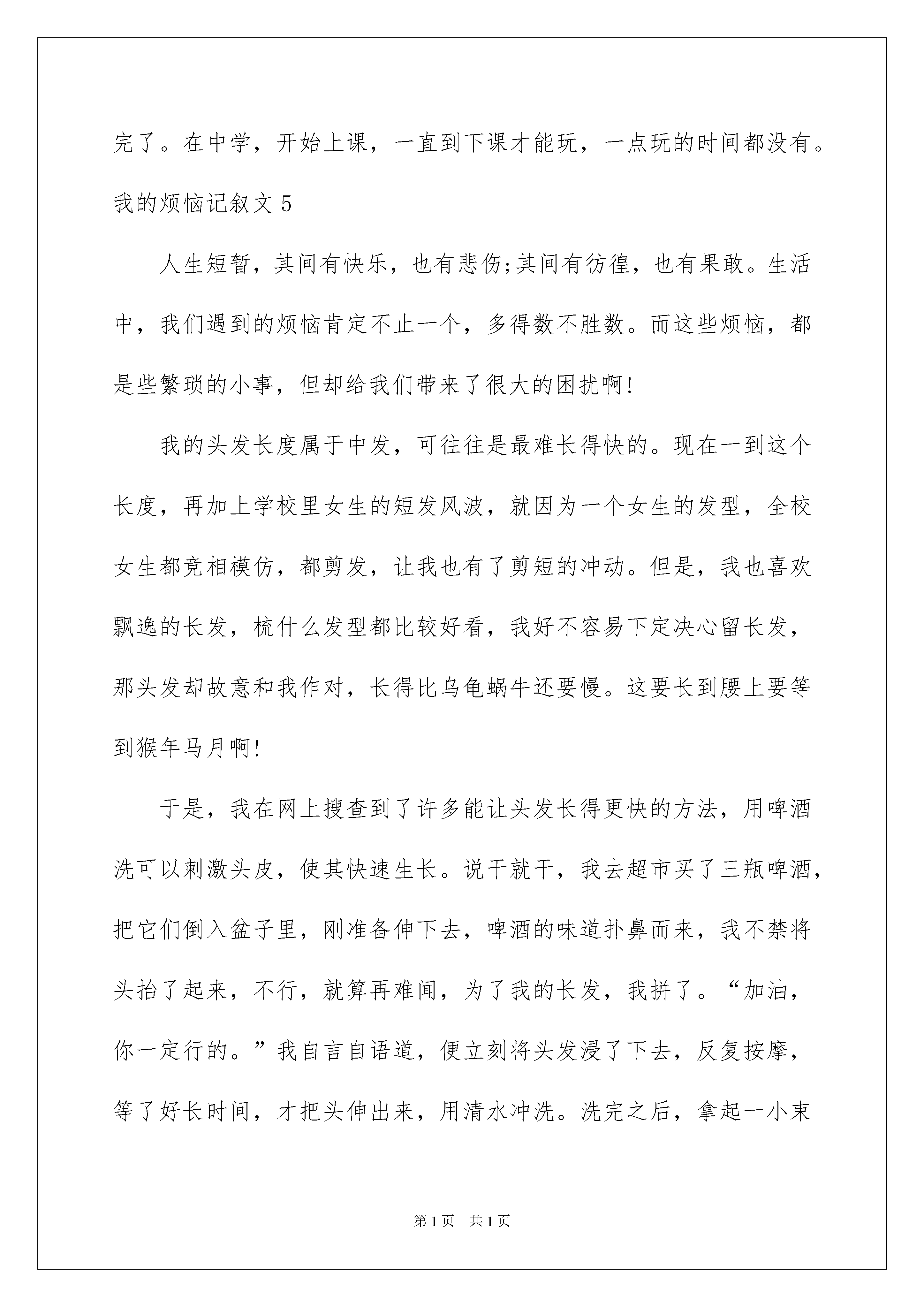 完了。在中学，开始上课，一直到下课才能玩，一点玩的时间都没有。

我的烦恼记叙文 5

人生短暂，其间有快乐，也有悲伤;其间有彷徨，也有果敢。生活中，我们遇到的烦恼肯定不止一个，多得数不胜数。而这些烦恼，都是些繁琐的小事，但却给我们带来了很大的困扰啊!

我的头发长度属于中发，可往往是最难长得快的。现在一到这个长度，再加上学校里女生的短发风波，就因为一个女生的发型，全校女生都竞相模仿，都剪发，让我也有了剪短的冲动。但是，我也喜欢飘逸的长发，梳什么发型都比较好看，我好不容易下定决心留长发，那头发却故意和我作对，长得比乌龟蜗牛还要慢。这要长到腰上要等到猴年马月啊!

于是，我在网上搜查到了许多能让头发长得更快的方法，用啤酒洗可以刺激头皮，使其快速生长。说干就干，我去超市买了三瓶啤酒，把它们倒入盆子里，刚准备伸下去，啤酒的味道扑鼻而来，我不禁将头抬了起来，不行，就算再难闻，为了我的长发，我拼了。“加油，你一定行的。”我自言自语道，便立刻将头发浸了下去，反复按摩，等了好长时间，才把头伸出来，用清水冲洗。洗完之后，拿起一小束

第 1 页 共 1 页